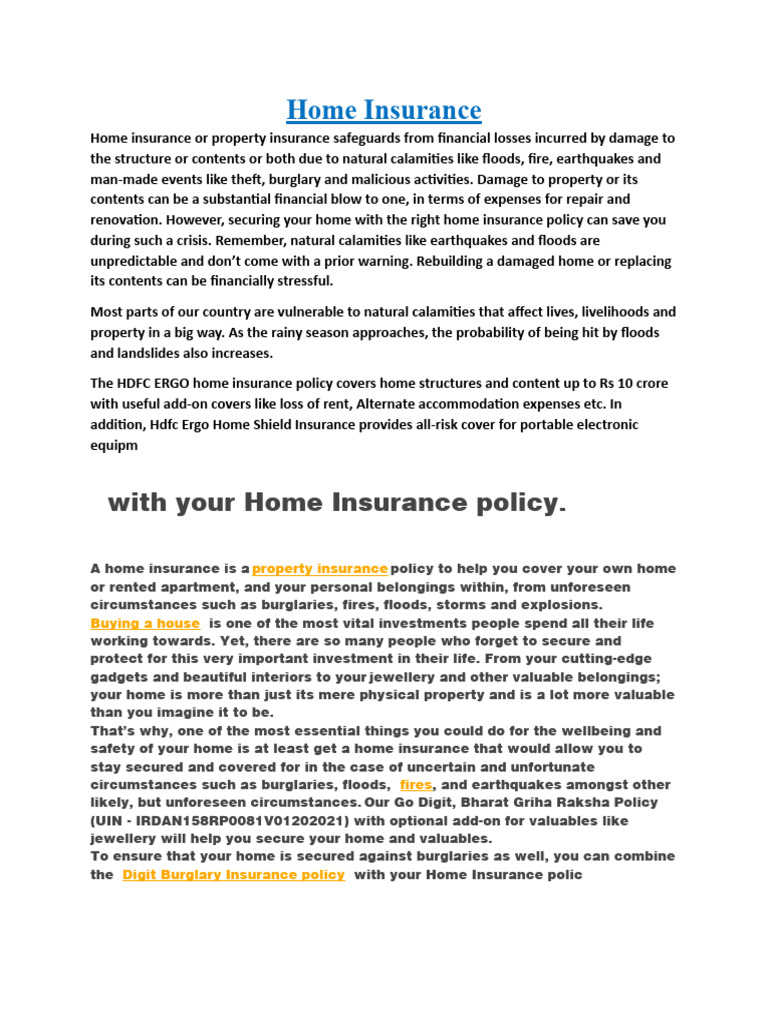 Home Insurance

Home insurance or property insurance safeguards from financial losses incurred by damage to the structure or contents or both due to natural calamities like floods, fire, earthquakes and man-made events like theft, burglary and malicious activities. Damage to property or its contents can be a substantial financial blow to one, in terms of expenses for repair and renovation. However, securing your home with the right home insurance policy can save you during such a crisis. Remember, natural calamities like earthquakes and floods are unpredictable and don't come with a prior warning. Rebuilding a damaged home or replacing its contents can be financially stressful.

Most parts of our country are vulnerable to natural calamities that affect lives, livelihoods and property in a big way. As the rainy season approaches, the probability of being hit by floods and landslides also increases.

The HDFC ERGO home insurance policy covers home structures and content up to Rs 10 crore with useful add-on covers like loss of rent, Alternate accommodation expenses etc. In addition, Hdfc Ergo Home Shield Insurance provides all-risk cover for portable electronic equipm

with your Home Insurance policy.

A home insurance is a property insurance policy to help you cover your own home or rented apartment, and your personal belongings within, from unforeseen circumstances such as burglaries, fires, floods, storms and explosions.
Buying a house is one of the most vital investments people spend all their life working towards. Yet, there are so many people who forget to secure and protect for this very important investment in their life. From your cutting-edge gadgets and beautiful interiors to your jewellery and other valuable belongings; your home is more than just its mere physical property and is a lot more valuable than you imagine it to be.
That's why, one of the most essential things you could do for the wellbeing and safety of your home is at least get a home insurance that would allow you to stay secured and covered for in the case of uncertain and unfortunate circumstances such as burglaries, floods, fires, and earthquakes amongst other likely, but unforeseen circumstances. Our Go Digit, Bharat Griha Raksha Policy (UIN - IRDAN158RP0081V01202021) with optional add-on for valuables like jewellery will help you secure your home and valuables.
To ensure that your home is secured against burglaries as well, you can combine the Digit Burglary Insurance policy with your Home Insurance polic